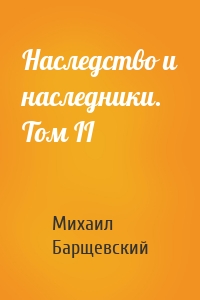 Наследство и наследники. Том II

Михаил Барщевский